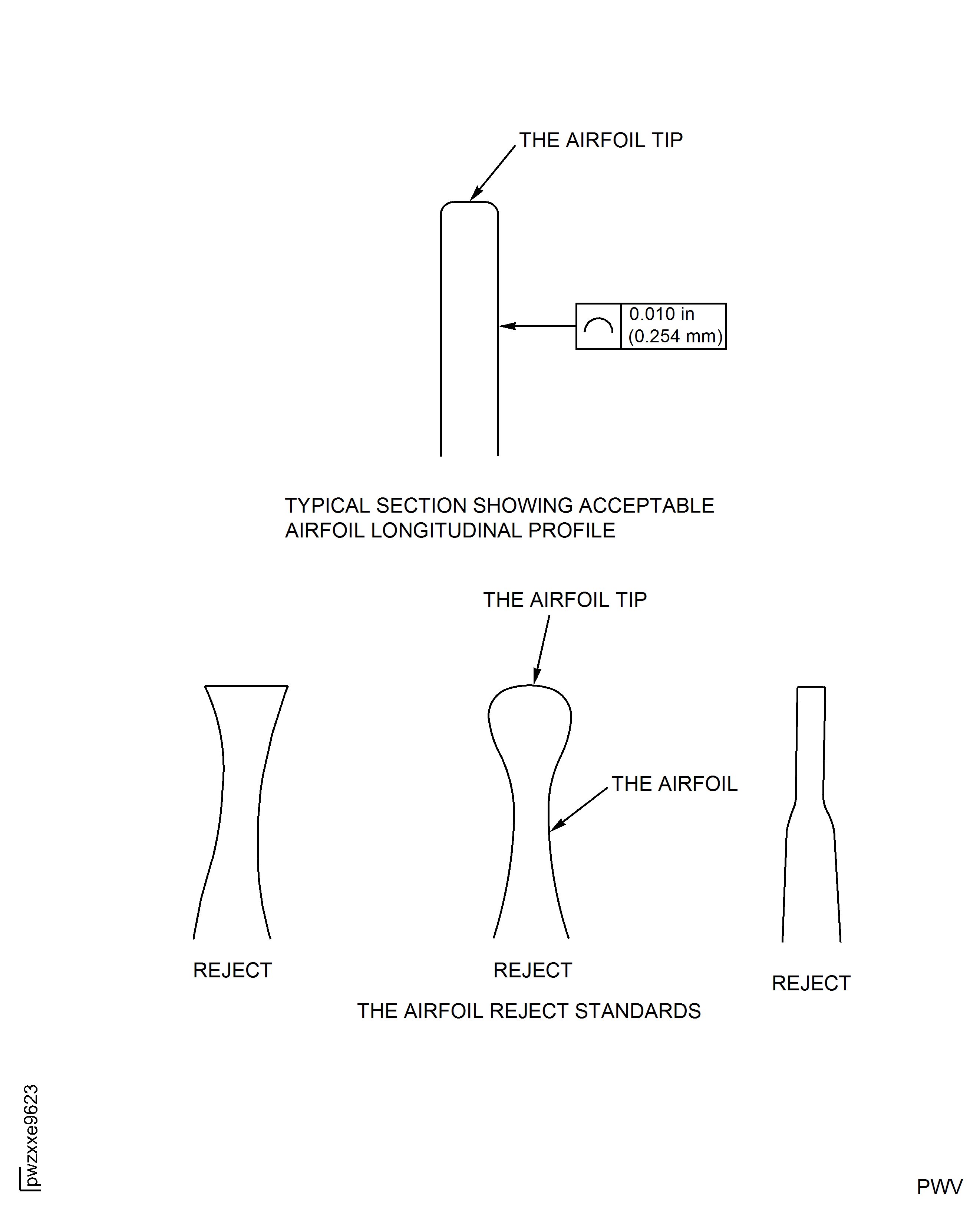 THE AIRFOIL TIP

0.010 in
(0.254 mm)

TYPICAL SECTION SHOWING ACCEPTABLE AIRFOIL LONGITUDINAL PROFILE

THE AIRFOIL TIP

THE AIRFOIL

REJECT

REJECT

REJECT

THE AIRFOIL REJECT STANDARDS

pwzxxe9623

PWV